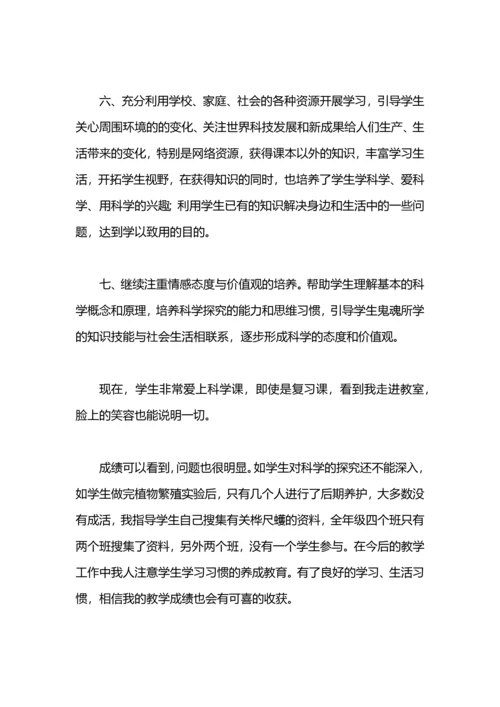 六、充分利用学校、家庭、社会的各种资源开展学习，引导学生关心周围环境的的变化、关注世界科技发展和新成果给人们生产、生活带来的变化，特别是网络资源，获得课本以外的知识，丰富学习生活，开拓学生视野，在获得知识的同时，也培养了学生学科学、爱科学、用科学的兴趣；利用学生已有的知识解决身边和生活中的一些问题，达到学以致用的目的。

七、继续注重情感态度与价值观的培养。帮助学生理解基本的科学概念和原理，培养科学探究的能力和思维习惯，引导学生鬼魂所学的知识技能与社会生活相联系，逐步形成科学的态度和价值观。

现在，学生非常爱上科学课，即使是复习课，看到我走进教室，脸上的笑容也能说明一切。

成绩可以看到，问题也很明显。如学生对科学的探究还不能深入，如学生做完植物繁殖实验后，只有几个人进行了后期养护，大多数没有成活，我指导学生自己搜集有关桦尺蠖的资料，全年级四个班只有两个班搜集了资料，另外两个班，没有一个学生参与。在今后的教学工作中我人注意学生学习习惯的养成教育。有了良好的学习、生活习惯，相信我的教学成绩也会有可喜的收获。